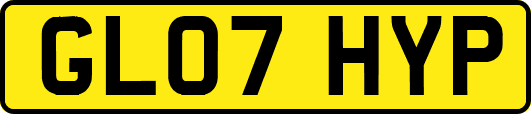 GL07 HYP